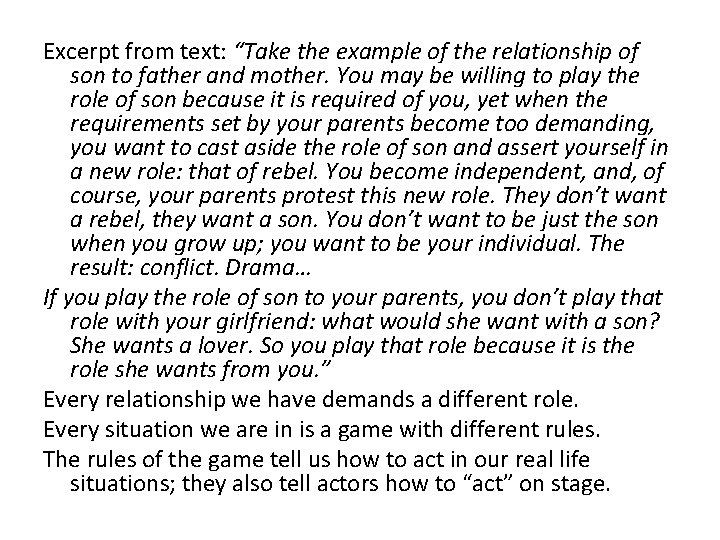 Excerpt from text: "Take the example of the relationship of son to father and mother. You may be willing to play the role of son because it is required of you, yet when the requirements set by your parents become too demanding, you want to cast aside the role of son and assert yourself in a new role: that of rebel. You become independent, and, of course, your parents protest this new role. They don't want a rebel, they want a son. You don't want to be just the son when you grow up; you want to be your individual. The result: conflict. Drama…

If you play the role of son to your parents, you don't play that role with your girlfriend: what would she want with a son? She wants a lover. So you play that role because it is the role she wants from you."

Every relationship we have demands a different role.

Every situation we are in is a game with different rules.

The rules of the game tell us how to act in our real life situations; they also tell actors how to "act" on stage.